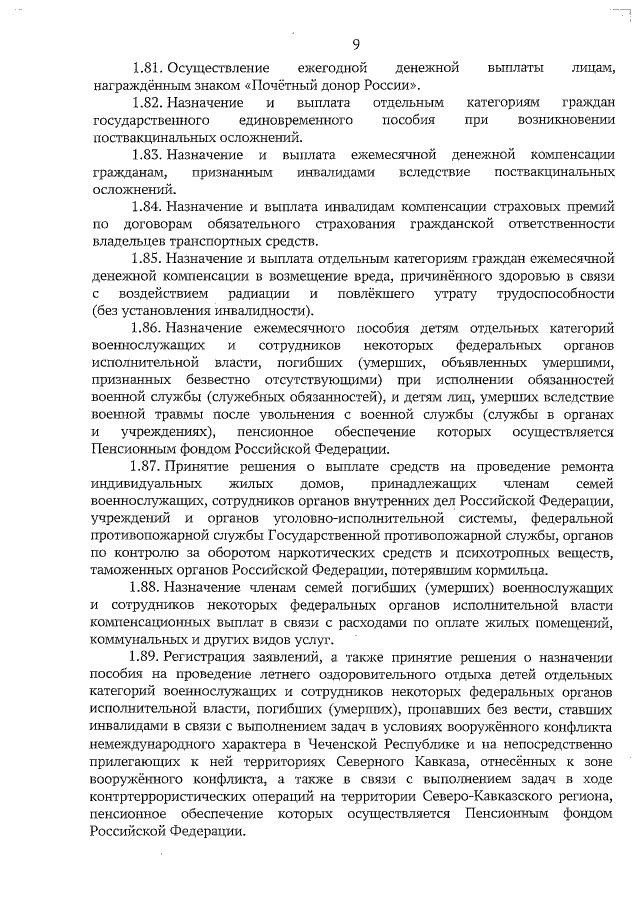 9

1.81. Осуществление ежегодной денежной выплаты лицам, награждённым знаком «Почётный донор России».

1.82. Назначение и выплата отдельным категориям граждан государственного единовременного пособия при возникновении поствакцинальных осложнений.

1.83. Назначение и выплата ежемесячной денежной компенсации гражданам, признанным инвалидами вследствие поствакцинальных осложнений.

1.84. Назначение и выплата инвалидам компенсации страховых премий по договорам обязательного страхования гражданской ответственности владельцев транспортных средств.

1.85. Назначение и выплата отдельным категориям граждан ежемесячной денежной компенсации в возмещение вреда, причинённого здоровью в связи с воздействием радиации и повлёкшего утрату трудоспособности (без установления инвалидности).

1.86. Назначение ежемесячного пособия детям отдельных категорий военнослужащих и сотрудников некоторых федеральных органов исполнительной власти, погибших (умерших, объявленных умершими, признанных безвестно отсутствующими) при исполнении обязанностей военной службы (служебных обязанностей), и детям лиц, умерших вследствие военной травмы после увольнения с военной службы (службы в органах и учреждениях), пенсионное обеспечение которых осуществляется Пенсионным фондом Российской Федерации.

1.87. Принятие решения о выплате средств на проведение ремонта индивидуальных жилых домов, принадлежащих членам семей военнослужащих, сотрудников органов внутренних дел Российской Федерации, учреждений и органов уголовно-исполнительной системы, федеральной противопожарной службы Государственной противопожарной службы, органов по контролю за оборотом наркотических средств и психотропных веществ, таможенных органов Российской Федерации, потерявшим кормильца.

1.88. Назначение членам семей погибших (умерших) военнослужащих и сотрудников некоторых федеральных органов исполнительной власти компенсационных выплат в связи с расходами по оплате жилых помещений, коммунальных и других видов услуг.

1.89. Регистрация заявлений, а также принятие решения о назначении пособия на проведение летнего оздоровительного отдыха детей отдельных категорий военнослужащих и сотрудников некоторых федеральных органов исполнительной власти, погибших (умерших), пропавших без вести, ставших инвалидами в связи с выполнением задач в условиях вооружённого конфликта немеждународного характера в Чеченской Республике и на непосредственно прилегающих к ней территориях Северного Кавказа, отнесённых к зоне вооружённого конфликта, а также в связи с выполнением задач в ходе контртеррористических операций на территории Северо-Кавказского региона, пенсионное обеспечение которых осуществляется Пенсионным фондом Российской Федерации.